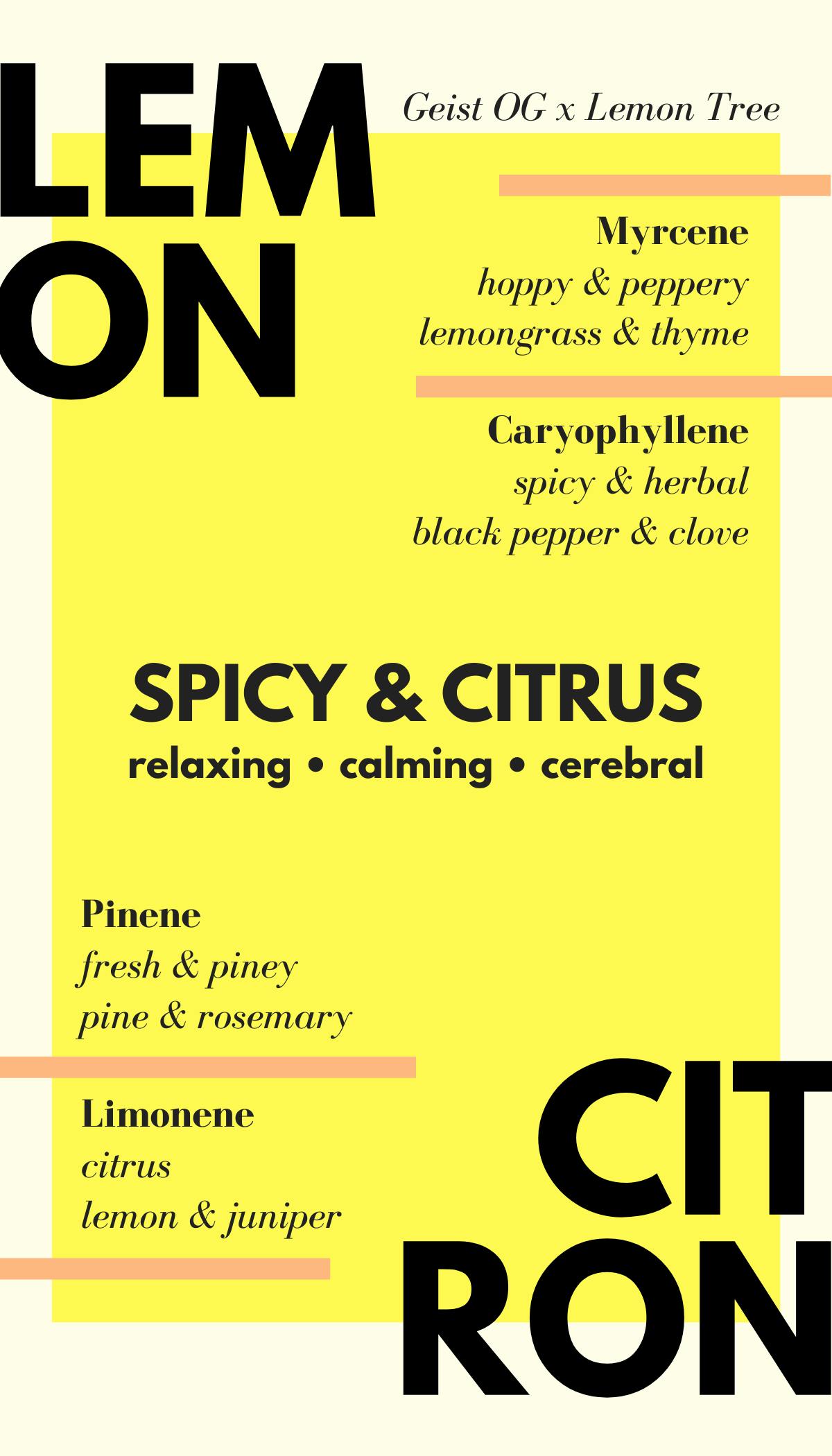 LEM
ON

Geist OG x Lemon Tree

Myrcene
hoppy & peppery
lemongrass & thyme

Caryophyllene
spicy & herbal
black pepper & clove

SPICY & CITRUS
relaxing • calming • cerebral

Pinene
fresh & piney
pine & rosemary

Limonene
citrus
lemon & juniper

CIT
RON